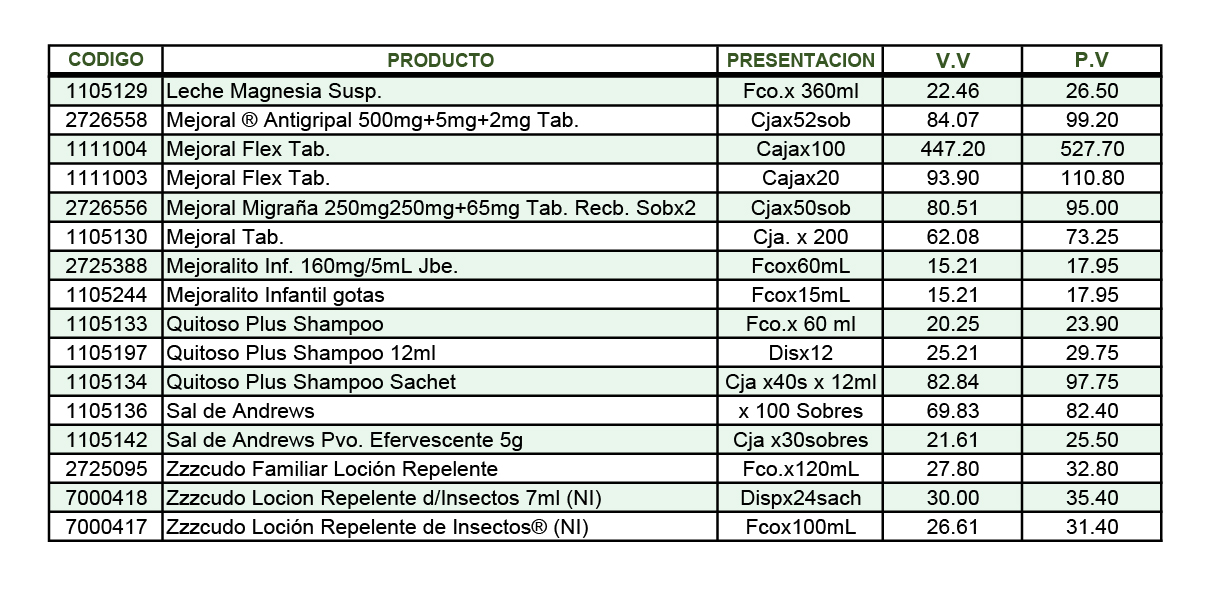 | CODIGO | PRODUCTO | PRESENTACION | V.V | P.V |
|---|---|---|---|---|
| 1105129 | Leche Magnesia Susp. | Fco.x 360ml | 22.46 | 26.50 |
| 2726558 | Mejoral ® Antigripal 500mg+5mg+2mg Tab. | Cjax52sob | 84.07 | 99.20 |
| 1111004 | Mejoral Flex Tab. | Cajax100 | 447.20 | 527.70 |
| 1111003 | Mejoral Flex Tab. | Cajax20 | 93.90 | 110.80 |
| 2726556 | Mejoral Migraña 250mg250mg+65mg Tab. Recb. Sobx2 | Cjax50sob | 80.51 | 95.00 |
| 1105130 | Mejoral Tab. | Cja. x 200 | 62.08 | 73.25 |
| 2725388 | Mejoralito Inf. 160mg/5mL Jbe. | Fcox60mL | 15.21 | 17.95 |
| 1105244 | Mejoralito Infantil gotas | Fcox15mL | 15.21 | 17.95 |
| 1105133 | Quitoso Plus Shampoo | Fco.x 60 ml | 20.25 | 23.90 |
| 1105197 | Quitoso Plus Shampoo 12ml | Disx12 | 25.21 | 29.75 |
| 1105134 | Quitoso Plus Shampoo Sachet | Cja x40s x 12ml | 82.84 | 97.75 |
| 1105136 | Sal de Andrews | x 100 Sobres | 69.83 | 82.40 |
| 1105142 | Sal de Andrews Pvo. Efervescente 5g | Cja x30sobres | 21.61 | 25.50 |
| 2725095 | Zzzcudo Familiar Loción Repelente | Fco.x120mL | 27.80 | 32.80 |
| 7000418 | Zzzcudo Locion Repelente d/Insectos 7ml (NI) | Dispx24sach | 30.00 | 35.40 |
| 7000417 | Zzzcudo Loción Repelente de Insectos® (NI) | Fcox100mL | 26.61 | 31.40 |